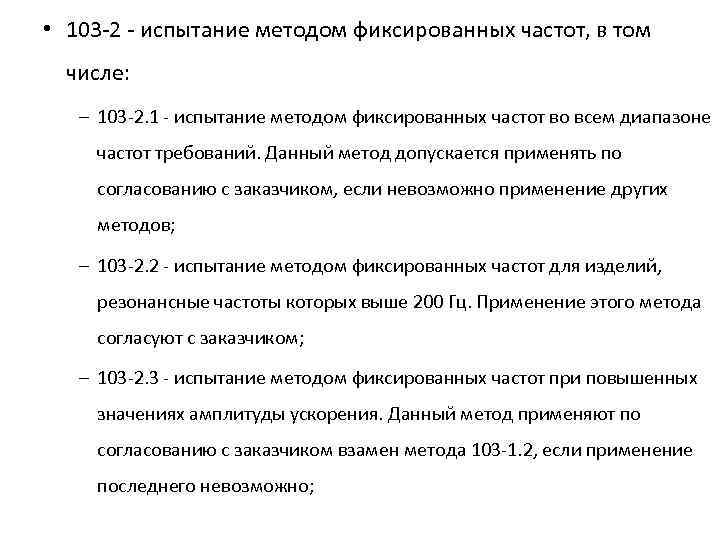 • 103-2 - испытание методом фиксированных частот, в том числе:

– 103-2.1 - испытание методом фиксированных частот во всем диапазоне частот требований. Данный метод допускается применять по согласованию с заказчиком, если невозможно применение других методов;

– 103-2.2 - испытание методом фиксированных частот для изделий, резонансные частоты которых выше 200 Гц. Применение этого метода согласуют с заказчиком;

– 103-2.3 - испытание методом фиксированных частот при повышенных значениях амплитуды ускорения. Данный метод применяют по согласованию с заказчиком взамен метода 103-1.2, если применение последнего невозможно;